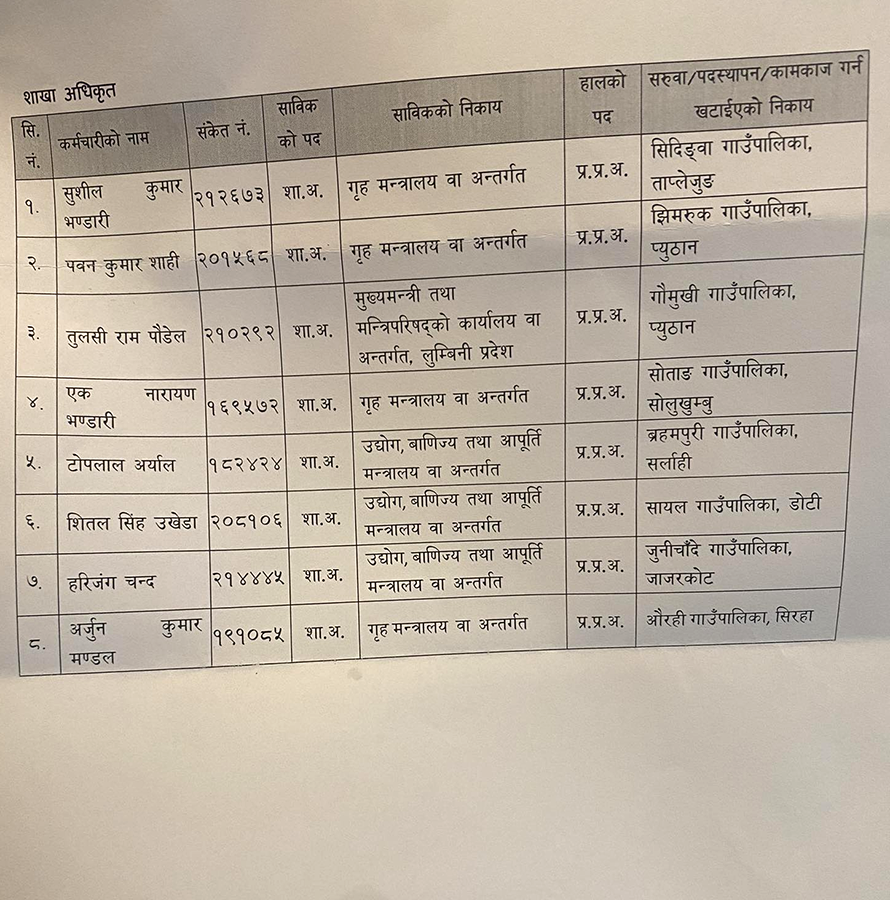 शाखा अधिकृत

| सि. नं. | कर्मचारीको नाम | संकेत नं. | साविक को पद | साविकको निकाय | हालको पद | सरुवा/पदस्थापन/कामकाज गर्न खटाईएको निकाय |
|---|---|---|---|---|---|---|
| १. | सुशील कुमार भण्डारी | २१२६७३ | शा.अ. | गृह मन्त्रालय वा अन्तर्गत | प्र.प्र.अ. | सिदिङ्वा गाउँपालिका, ताप्लेजुङ |
| २. | पवन कुमार शाही | २०१५६८ | शा.अ. | गृह मन्त्रालय वा अन्तर्गत | प्र.प्र.अ. | झिमरुक गाउँपालिका, प्युठान |
| ३. | तुलसी राम पौडेल | २१०२९२ | शा.अ. | मुख्यमन्त्री तथा मन्त्रिपरिषद्को कार्यालय वा अन्तर्गत, लुम्बिनी प्रदेश | प्र.प्र.अ. | गौमुखी गाउँपालिका, प्युठान |
| ४. | एक नारायण भण्डारी | १६९५७२ | शा.अ. | गृह मन्त्रालय वा अन्तर्गत | प्र.प्र.अ. | सोताङ गाउँपालिका, सोलुखुम्बु |
| ५. | टोपलाल अर्याल | १८२४२४ | शा.अ. | उद्योग, बाणिज्य तथा आपूर्ति मन्त्रालय वा अन्तर्गत | प्र.प्र.अ. | ब्रहमपुरी गाउँपालिका, सर्लाही |
| ६. | शितल सिंह उखेडा | २०८१०६ | शा.अ. | उद्योग, बाणिज्य तथा आपूर्ति मन्त्रालय वा अन्तर्गत | प्र.प्र.अ. | सायल गाउँपालिका, डोटी |
| ७. | हरिजंग चन्द | २१४४४५ | शा.अ. | उद्योग, बाणिज्य तथा आपूर्ति मन्त्रालय वा अन्तर्गत | प्र.प्र.अ. | जुनीचाँदे गाउँपालिका, जाजरकोट |
| ८. | अर्जुन कुमार मण्डल | १९१०८५ | शा.अ. | गृह मन्त्रालय वा अन्तर्गत | प्र.प्र.अ. | औरही गाउँपालिका, सिरहा |